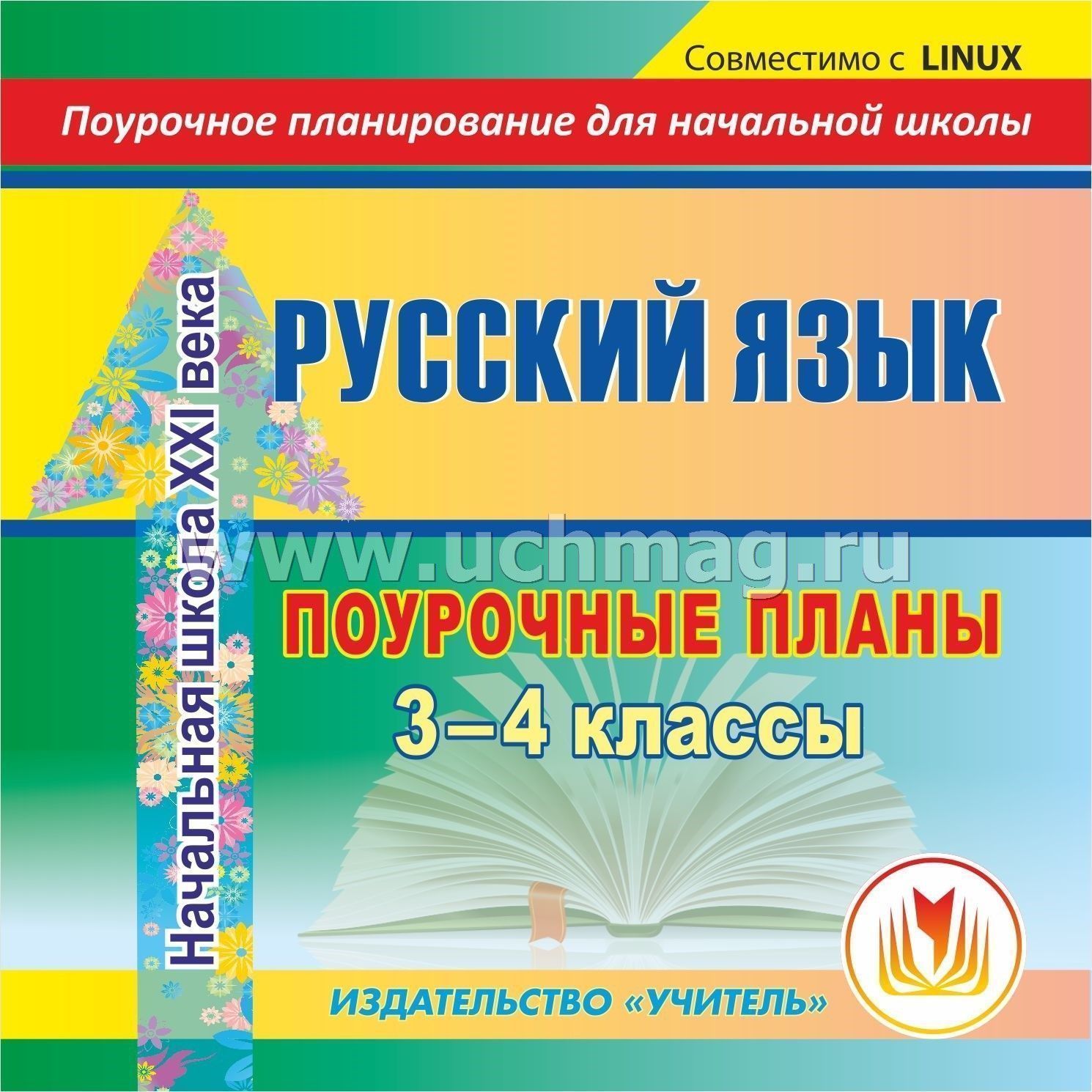 Совместимо с LINUX

Поурочное планирование для начальной школы

Начальная школа XXI века

РУССКИЙ ЯЗЫК

www.uchmag.ru

ПОУРОЧНЫЕ ПЛАНЫ

3–4 классы

ИЗДАТЕЛЬСТВО «УЧИТЕЛЬ»